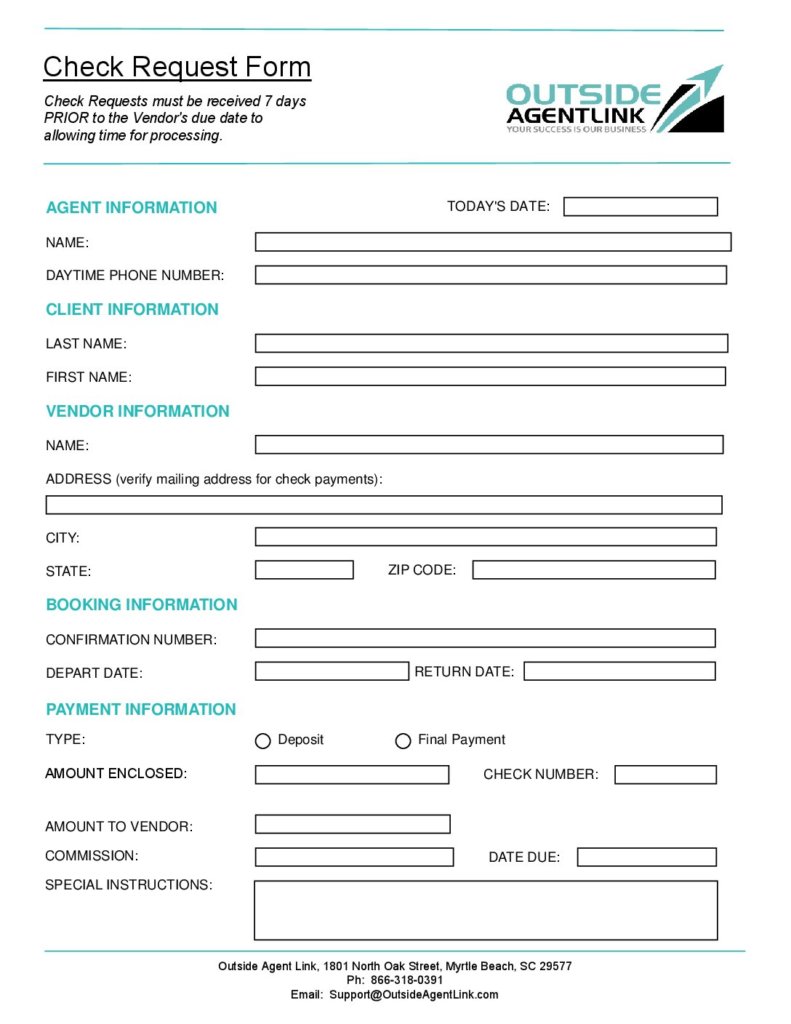 Check Request Form

Check Requests must be received 7 days PRIOR to the Vendor's due date to allowing time for processing.

OUTSIDE AGENTLINK
YOUR SUCCESS IS OUR BUSINESS

AGENT INFORMATION

TODAY'S DATE:

NAME:

DAYTIME PHONE NUMBER:

CLIENT INFORMATION

LAST NAME:

FIRST NAME:

VENDOR INFORMATION

NAME:

ADDRESS (verify mailing address for check payments):

CITY:

STATE:

ZIP CODE:

BOOKING INFORMATION

CONFIRMATION NUMBER:

DEPART DATE:

RETURN DATE:

PAYMENT INFORMATION

TYPE:

Deposit

Final Payment

AMOUNT ENCLOSED:

CHECK NUMBER:

AMOUNT TO VENDOR:

COMMISSION:

DATE DUE:

SPECIAL INSTRUCTIONS:

Outside Agent Link, 1801 North Oak Street, Myrtle Beach, SC 29577
Ph: 866-318-0391
Email: Support@OutsideAgentLink.com